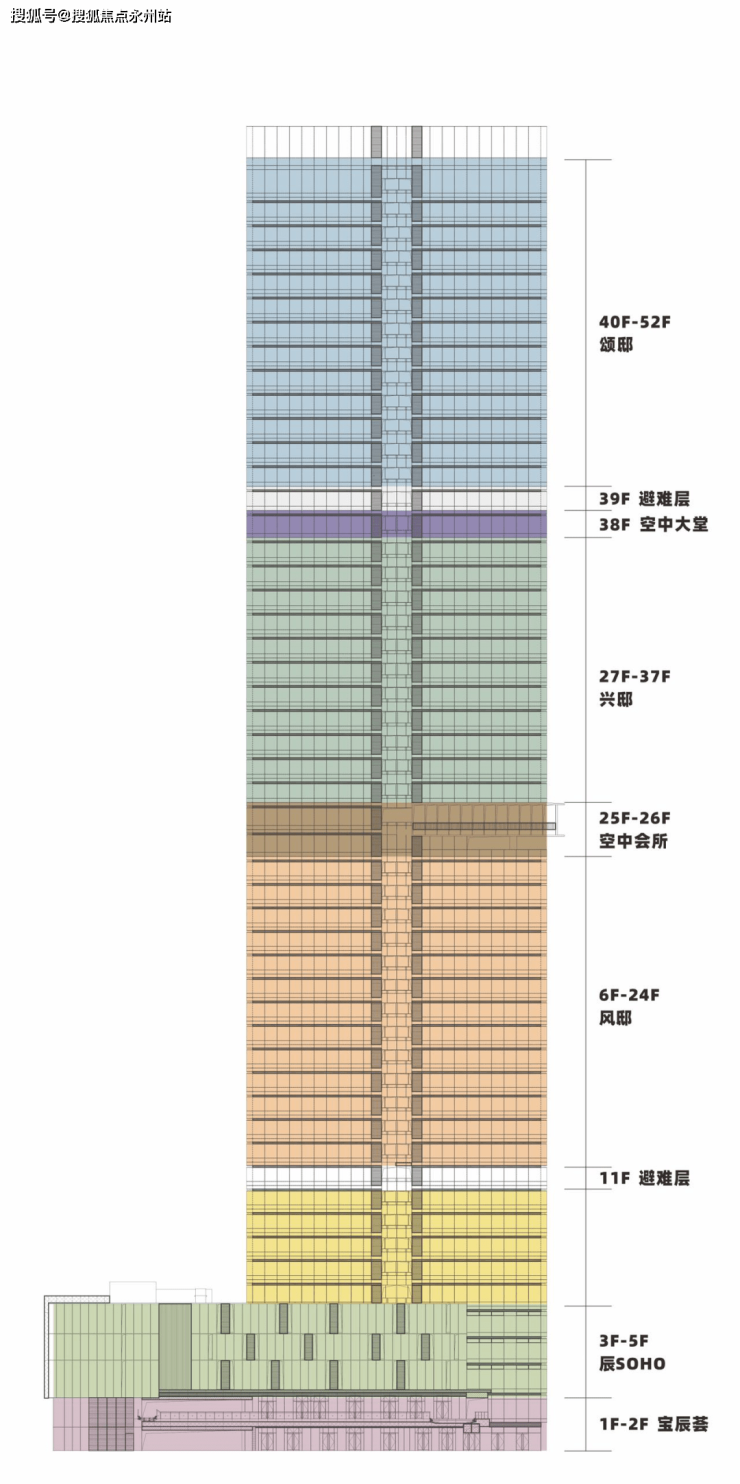 搜狐号@搜狐焦点永州站

40F-52F
颂邸

39F 避难层

38F 空中大堂

27F-37F
兴邸

25F-26F
空中会所

6F-24F
风邸

11F 避难层

3F-5F
辰SOHO

1F-2F 宝辰荟